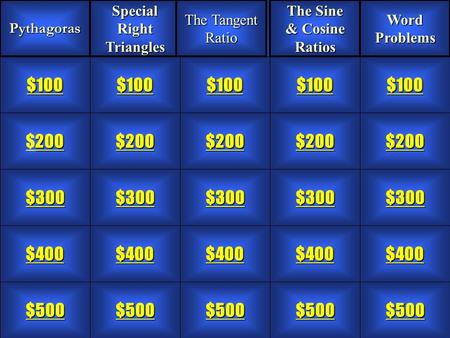 | Pythagoras | Special Right Triangles | The Tangent Ratio | The Sine & Cosine Ratios | Word Problems |
|---|---|---|---|---|
| \$100 | \$100 | \$100 | \$100 | \$100 |
| \$200 | \$200 | \$200 | \$200 | \$200 |
| \$300 | \$300 | \$300 | \$300 | \$300 |
| \$400 | \$400 | \$400 | \$400 | \$400 |
| \$500 | \$500 | \$500 | \$500 | \$500 |